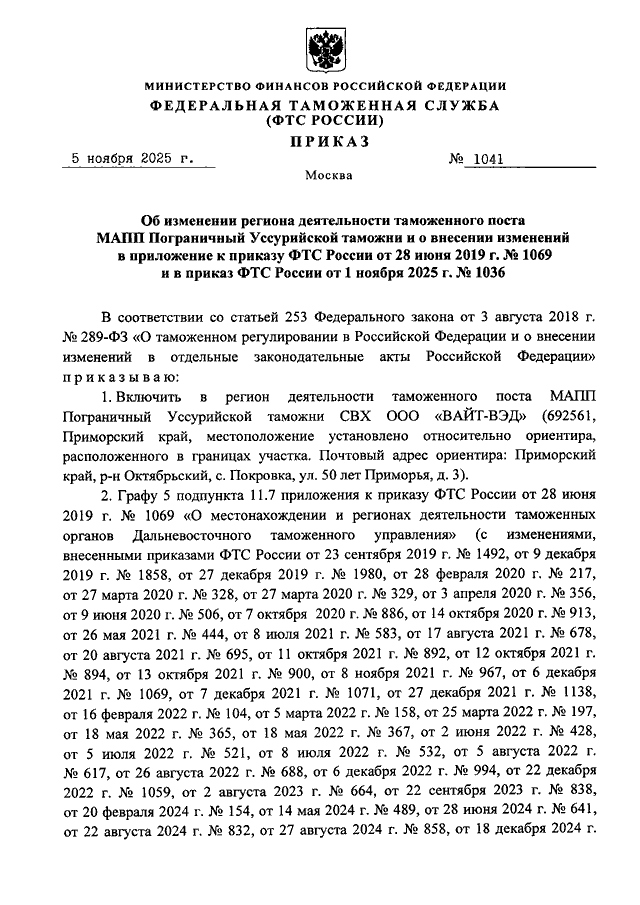 МИНИСТЕРСТВО ФИНАНСОВ РОССИЙСКОЙ ФЕДЕРАЦИИ
ФЕДЕРАЛЬНАЯ ТАМОЖЕННАЯ СЛУЖБА
(ФТС РОССИИ)
ПРИКАЗ

5 ноября 2025 г. № 1041

Москва

Об изменении региона деятельности таможенного поста МАПП Пограничный Уссурийской таможни и о внесении изменений в приложение к приказу ФТС России от 28 июня 2019 г. № 1069 и в приказ ФТС России от 1 ноября 2025 г. № 1036

В соответствии со статьей 253 Федерального закона от 3 августа 2018 г. № 289-ФЗ «О таможенном регулировании в Российской Федерации и о внесении изменений в отдельные законодательные акты Российской Федерации» приказываю:

1. Включить в регион деятельности таможенного поста МАПП Пограничный Уссурийской таможни СВХ ООО «ВАЙТ-ВЭД» (692561, Приморский край, местоположение установлено относительно ориентира, расположенного в границах участка. Почтовый адрес ориентира: Приморский край, р-н Октябрьский, с. Покровка, ул. 50 лет Приморья, д. 3).

2. Графу 5 подпункта 11.7 приложения к приказу ФТС России от 28 июня 2019 г. № 1069 «О местонахождении и регионах деятельности таможенных органов Дальневосточного таможенного управления» (с изменениями, внесенными приказами ФТС России от 23 сентября 2019 г. № 1492, от 9 декабря 2019 г. № 1858, от 27 декабря 2019 г. № 1980, от 28 февраля 2020 г. № 217, от 27 марта 2020 г. № 328, от 27 марта 2020 г. № 329, от 3 апреля 2020 г. № 356, от 9 июня 2020 г. № 506, от 7 октября 2020 г. № 886, от 14 октября 2020 г. № 913, от 26 мая 2021 г. № 444, от 8 июля 2021 г. № 583, от 17 августа 2021 г. № 678, от 20 августа 2021 г. № 695, от 11 октября 2021 г. № 892, от 12 октября 2021 г. № 894, от 13 октября 2021 г. № 900, от 8 ноября 2021 г. № 967, от 6 декабря 2021 г. № 1069, от 7 декабря 2021 г. № 1071, от 27 декабря 2021 г. № 1138, от 16 февраля 2022 г. № 104, от 5 марта 2022 г. № 158, от 25 марта 2022 г. № 197, от 18 мая 2022 г. № 365, от 18 мая 2022 г. № 367, от 2 июня 2022 г. № 428, от 5 июля 2022 г. № 521, от 8 июля 2022 г. № 532, от 5 августа 2022 г. № 617, от 26 августа 2022 г. № 688, от 6 декабря 2022 г. № 994, от 22 декабря 2022 г. № 1059, от 2 августа 2023 г. № 664, от 22 сентября 2023 г. № 838, от 20 февраля 2024 г. № 154, от 14 мая 2024 г. № 489, от 28 июня 2024 г. № 641, от 22 августа 2024 г. № 832, от 27 августа 2024 г. № 858, от 18 декабря 2024 г.